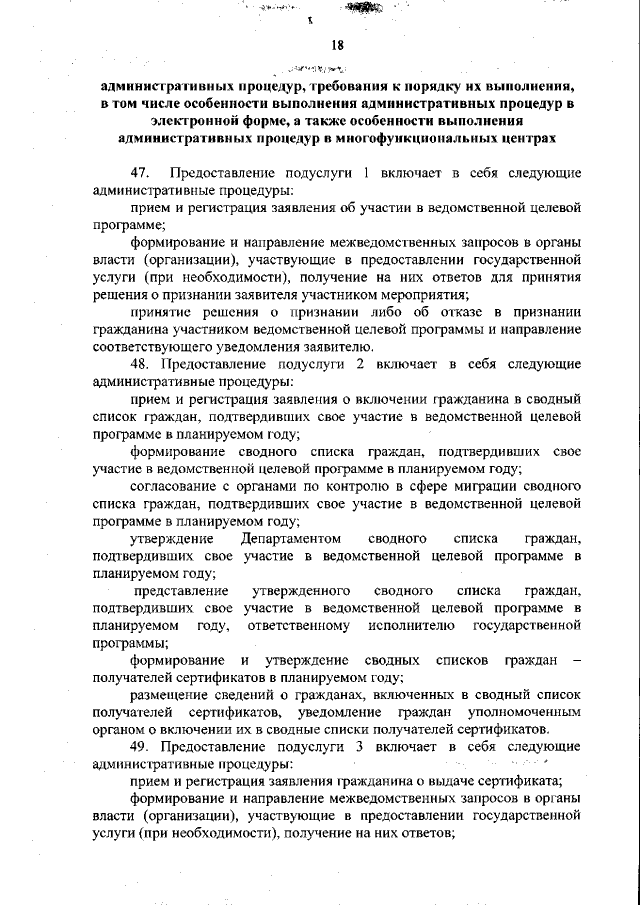 18

административных процедур, требования к порядку их выполнения, в том числе особенности выполнения административных процедур в электронной форме, а также особенности выполнения административных процедур в многофункциональных центрах

47. Предоставление подуслуги 1 включает в себя следующие административные процедуры:

прием и регистрация заявления об участии в ведомственной целевой программе;

формирование и направление межведомственных запросов в органы власти (организации), участвующие в предоставлении государственной услуги (при необходимости), получение на них ответов для принятия решения о признании заявителя участником мероприятия;

принятие решения о признании либо об отказе в признании гражданина участником ведомственной целевой программы и направление соответствующего уведомления заявителю.

48. Предоставление подуслуги 2 включает в себя следующие административные процедуры:

прием и регистрация заявления о включении гражданина в сводный список граждан, подтвердивших свое участие в ведомственной целевой программе в планируемом году;

формирование сводного списка граждан, подтвердивших свое участие в ведомственной целевой программе в планируемом году;

согласование с органами по контролю в сфере миграции сводного списка граждан, подтвердивших свое участие в ведомственной целевой программе в планируемом году;

утверждение Департаментом сводного списка граждан, подтвердивших свое участие в ведомственной целевой программе в планируемом году;

представление утвержденного сводного списка граждан, подтвердивших свое участие в ведомственной целевой программе в планируемом году, ответственному исполнителю государственной программы;

формирование и утверждение сводных списков граждан – получателей сертификатов в планируемом году;

размещение сведений о гражданах, включенных в сводный список получателей сертификатов, уведомление граждан уполномоченным органом о включении их в сводные списки получателей сертификатов.

49. Предоставление подуслуги 3 включает в себя следующие административные процедуры:

прием и регистрация заявления гражданина о выдаче сертификата;

формирование и направление межведомственных запросов в органы власти (организации), участвующие в предоставлении государственной услуги (при необходимости), получение на них ответов;